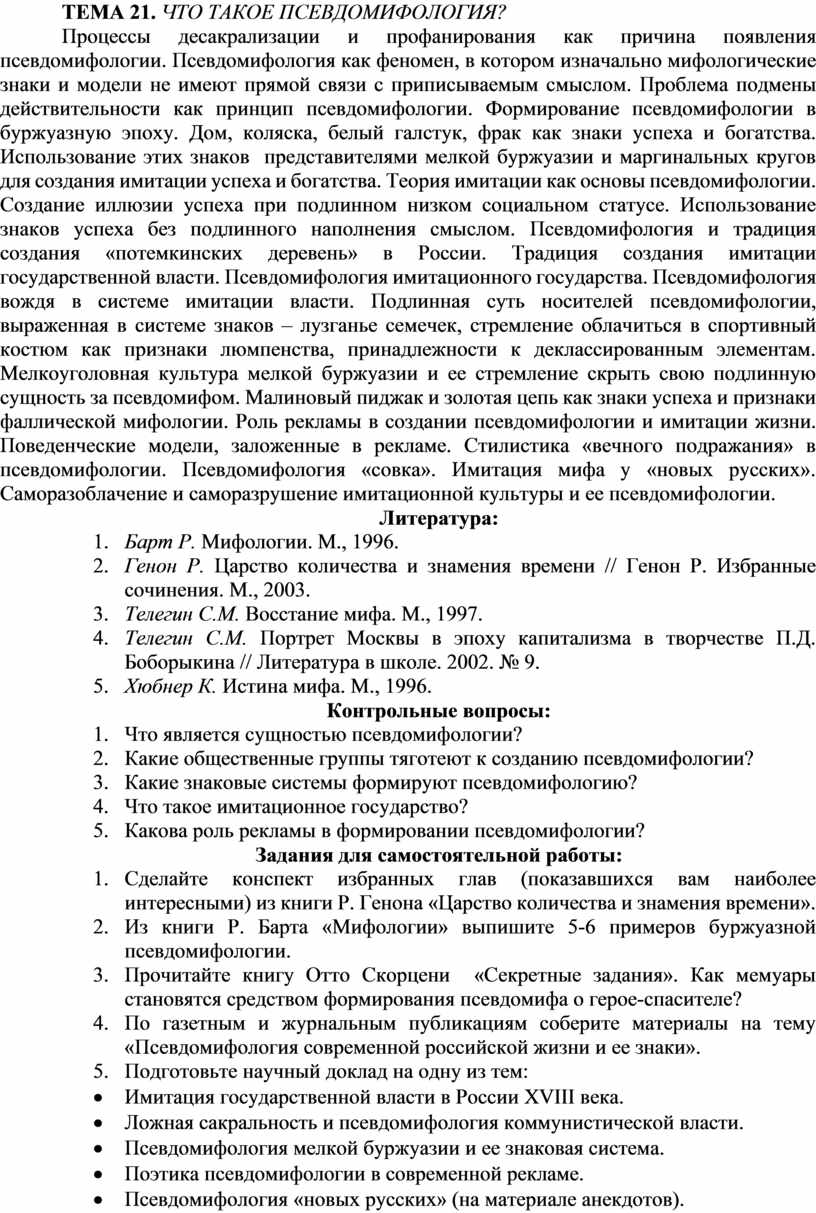 ТЕМА 21. ЧТО ТАКОЕ ПСЕВДОМИФОЛОГИЯ?

Процессы десакрализации и профанирования как причина появления псевдомифологии. Псевдомифология как феномен, в котором изначально мифологические знаки и модели не имеют прямой связи с приписываемым смыслом. Проблема подмены действительности как принцип псевдомифологии. Формирование псевдомифологии в буржуазную эпоху. Дом, коляска, белый галстук, фрак как знаки успеха и богатства. Использование этих знаков представителями мелкой буржуазии и маргинальных кругов для создания имитации успеха и богатства. Теория имитации как основы псевдомифологии. Создание иллюзии успеха при подлинном низком социальном статусе. Использование знаков успеха без подлинного наполнения смыслом. Псевдомифология и традиция создания «потемкинских деревень» в России. Традиция создания имитации государственной власти. Псевдомифология имитационного государства. Псевдомифология вождя в системе имитации власти. Подлинная суть носителей псевдомифологии, выраженная в системе знаков – лузганье семечек, стремление облачиться в спортивный костюм как признаки люмпенства, принадлежности к деклассированным элементам. Мелкоуголовная культура мелкой буржуазии и ее стремление скрыть свою подлинную сущность за псевдомифом. Малиновый пиджак и золотая цепь как знаки успеха и признаки фаллической мифологии. Роль рекламы в создании псевдомифологии и имитации жизни. Поведенческие модели, заложенные в рекламе. Стилистика «вечного подражания» в псевдомифологии. Псевдомифология «совка». Имитация мифа у «новых русских». Саморазоблачение и саморазрушение имитационной культуры и ее псевдомифологии.

Литература:
1. Барт Р. Мифологии. М., 1996.
2. Генон Р. Царство количества и знамения времени // Генон Р. Избранные сочинения. М., 2003.
3. Телегин С.М. Восстание мифа. М., 1997.
4. Телегин С.М. Портрет Москвы в эпоху капитализма в творчестве П.Д. Боборыкина // Литература в школе. 2002. № 9.
5. Хюбнер К. Истина мифа. М., 1996.

Контрольные вопросы:
1. Что является сущностью псевдомифологии?
2. Какие общественные группы тяготеют к созданию псевдомифологии?
3. Какие знаковые системы формируют псевдомифологию?
4. Что такое имитационное государство?
5. Какова роль рекламы в формировании псевдомифологии?

Задания для самостоятельной работы:
1. Сделайте конспект избранных глав (показавшихся вам наиболее интересными) из книги Р. Генона «Царство количества и знамения времени».
2. Из книги Р. Барта «Мифологии» выпишите 5-6 примеров буржуазной псевдомифологии.
3. Прочитайте книгу Отто Скорцени «Секретные задания». Как мемуары становятся средством формирования псевдомифа о герое-спасителе?
4. По газетным и журнальным публикациям соберите материалы на тему «Псевдомифология современной российской жизни и ее знаки».
5. Подготовьте научный доклад на одну из тем:
• Имитация государственной власти в России XVIII века.
• Ложная сакральность и псевдомифология коммунистической власти.
• Псевдомифология мелкой буржуазии и ее знаковая система.
• Поэтика псевдомифологии в современной рекламе.
• Псевдомифология «новых русских» (на материале анекдотов).